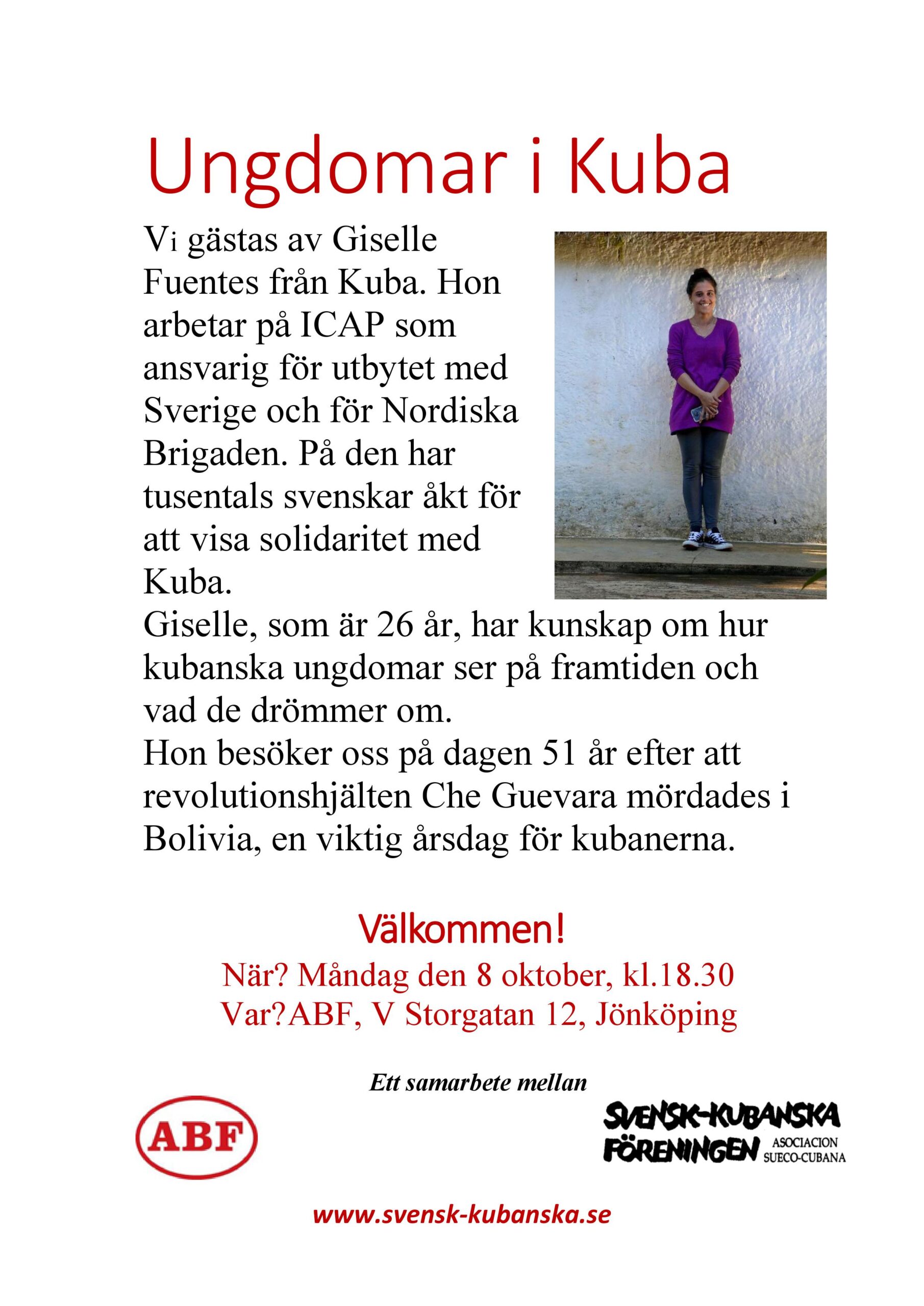 Ungdomar i Kuba

Vi gästas av Giselle Fuentes från Kuba. Hon arbetar på ICAP som ansvarig för utbytet med Sverige och för Nordiska Brigaden. På den har tusentals svenskar åkt för att visa solidaritet med Kuba.
Giselle, som är 26 år, har kunskap om hur kubanska ungdomar ser på framtiden och vad de drömmer om.
Hon besöker oss på dagen 51 år efter att revolutionshjälten Che Guevara mördades i Bolivia, en viktig årsdag för kubanerna.

Välkommen!
När? Måndag den 8 oktober, kl.18.30
Var?ABF, V Storgatan 12, Jönköping

Ett samarbete mellan

ABF

SVENSK-KUBANSKA FÖRENINGEN ASOCIACION SUECO-CUBANA

www.svensk-kubanska.se